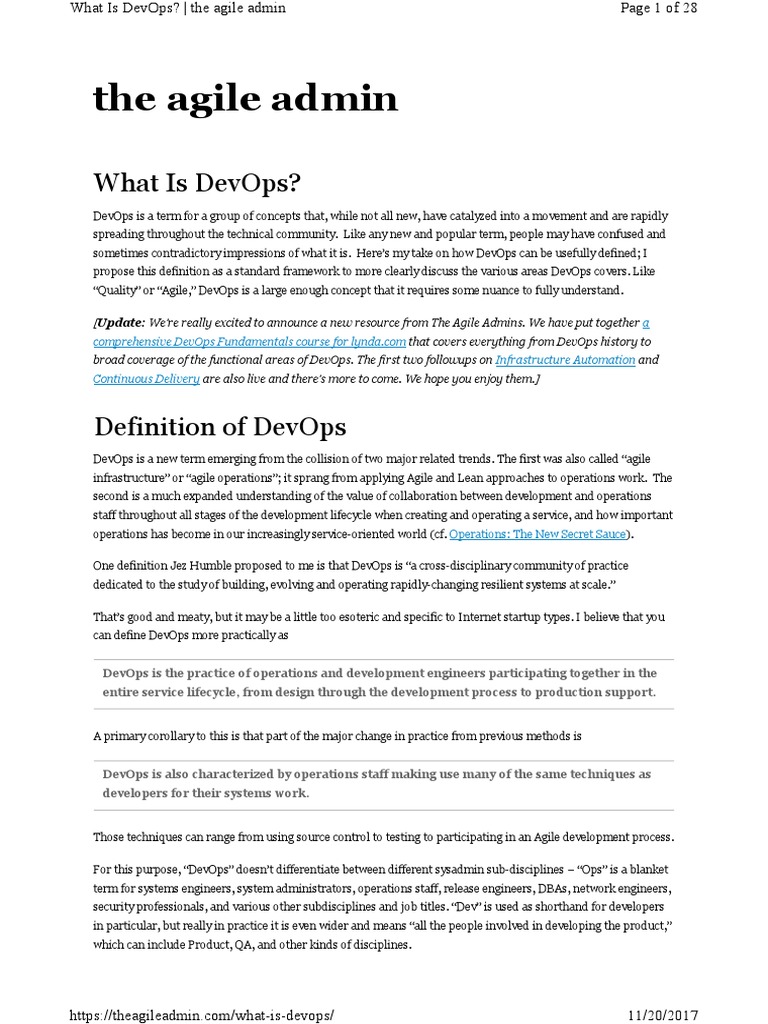 What Is DevOps? | the agile admin

Page 1 of 28

the agile admin

What Is DevOps?

DevOps is a term for a group of concepts that, while not all new, have catalyzed into a movement and are rapidly spreading throughout the technical community. Like any new and popular term, people may have confused and sometimes contradictory impressions of what it is. Here's my take on how DevOps can be usefully defined; I propose this definition as a standard framework to more clearly discuss the various areas DevOps covers. Like "Quality" or "Agile," DevOps is a large enough concept that it requires some nuance to fully understand.

[Update: We're really excited to announce a new resource from The Agile Admins. We have put together a comprehensive DevOps Fundamentals course for lynda.com that covers everything from DevOps history to broad coverage of the functional areas of DevOps. The first two followups on Infrastructure Automation and Continuous Delivery are also live and there's more to come. We hope you enjoy them.]

Definition of DevOps

DevOps is a new term emerging from the collision of two major related trends. The first was also called "agile infrastructure" or "agile operations"; it sprang from applying Agile and Lean approaches to operations work. The second is a much expanded understanding of the value of collaboration between development and operations staff throughout all stages of the development lifecycle when creating and operating a service, and how important operations has become in our increasingly service-oriented world (cf. Operations: The New Secret Sauce).

One definition Jez Humble proposed to me is that DevOps is "a cross-disciplinary community of practice dedicated to the study of building, evolving and operating rapidly-changing resilient systems at scale."

That's good and meaty, but it may be a little too esoteric and specific to Internet startup types. I believe that you can define DevOps more practically as

DevOps is the practice of operations and development engineers participating together in the entire service lifecycle, from design through the development process to production support.

A primary corollary to this is that part of the major change in practice from previous methods is

DevOps is also characterized by operations staff making use many of the same techniques as developers for their systems work.

Those techniques can range from using source control to testing to participating in an Agile development process.

For this purpose, "DevOps" doesn't differentiate between different sysadmin sub-disciplines – "Ops" is a blanket term for systems engineers, system administrators, operations staff, release engineers, DBAs, network engineers, security professionals, and various other subdisciplines and job titles. "Dev" is used as shorthand for developers in particular, but really in practice it is even wider and means "all the people involved in developing the product," which can include Product, QA, and other kinds of disciplines.

https://theagileadmin.com/what-is-devops/

11/20/2017